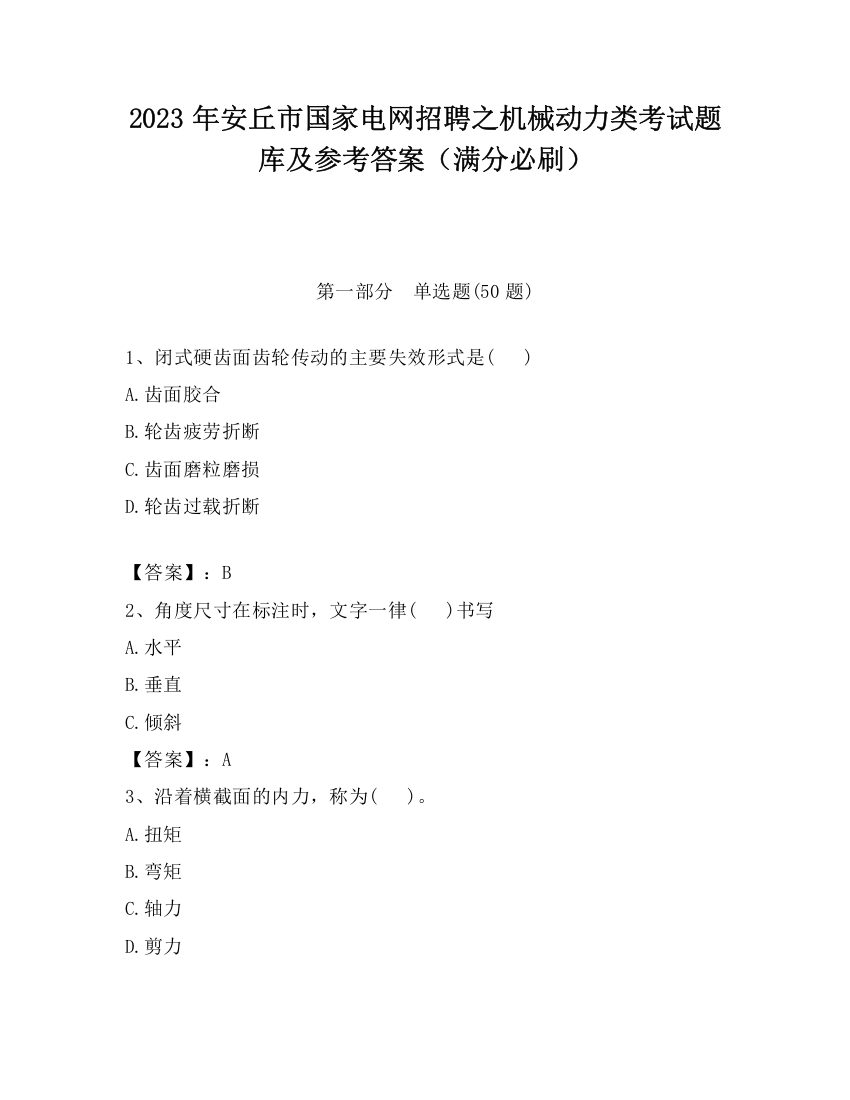 2023 年安丘市国家电网招聘之机械动力类考试题库及参考答案（满分必刷）

第一部分　单选题(50 题)

1、闭式硬齿面齿轮传动的主要失效形式是(　　)

A.齿面胶合

B.轮齿疲劳折断

C.齿面磨粒磨损

D.轮齿过载折断

【答案】：B

2、角度尺寸在标注时，文字一律(　　)书写

A.水平

B.垂直

C.倾斜

【答案】：A

3、沿着横截面的内力，称为(　　)。

A.扭矩

B.弯矩

C.轴力

D.剪力